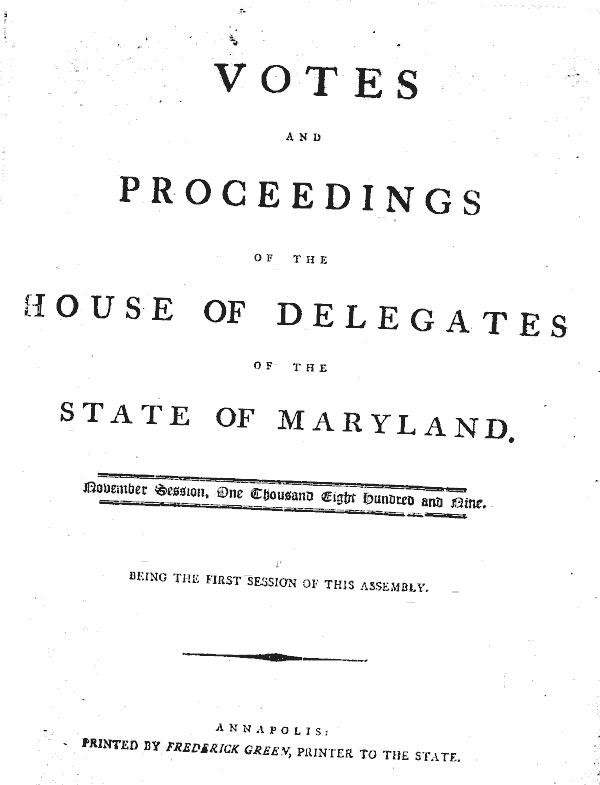 VOTES

AND

PROCEEDINGS

OF THE

HOUSE OF DELEGATES

OF THE

STATE OF MARYLAND.

November Session, One Thousand Eight Hundred and Nine.

BEING THE FIRST SESSION OF THIS ASSEMBLY.

ANNAPOLIS:
PRINTED BY FREDERICK GREEN, PRINTER TO THE STATE.